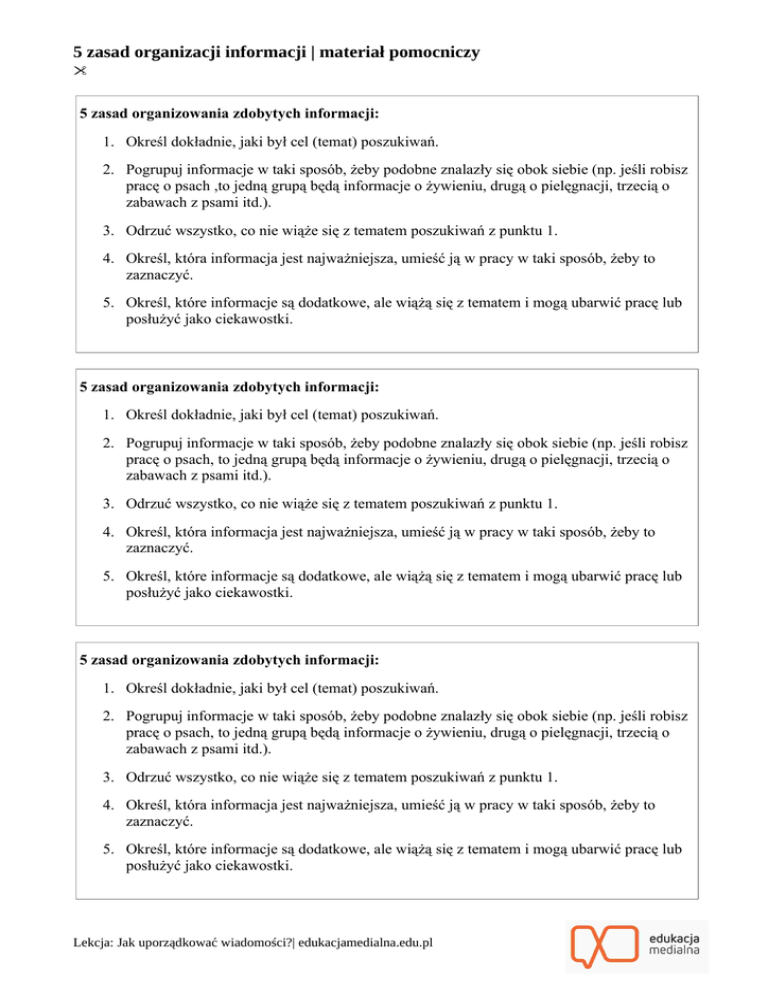 5 zasad organizacji informacji | materiał pomocniczy
✂

5 zasad organizowania zdobytych informacji:

1. Określ dokładnie, jaki był cel (temat) poszukiwań.

2. Pogrupuj informacje w taki sposób, żeby podobne znalazły się obok siebie (np. jeśli robisz pracę o psach ,to jedną grupą będą informacje o żywieniu, drugą o pielęgnacji, trzecią o zabawach z psami itd.).

3. Odrzuć wszystko, co nie wiąże się z tematem poszukiwań z punktu 1.

4. Określ, która informacja jest najważniejsza, umieść ją w pracy w taki sposób, żeby to zaznaczyć.

5. Określ, które informacje są dodatkowe, ale wiążą się z tematem i mogą ubarwić pracę lub posłużyć jako ciekawostki.

5 zasad organizowania zdobytych informacji:

1. Określ dokładnie, jaki był cel (temat) poszukiwań.

2. Pogrupuj informacje w taki sposób, żeby podobne znalazły się obok siebie (np. jeśli robisz pracę o psach, to jedną grupą będą informacje o żywieniu, drugą o pielęgnacji, trzecią o zabawach z psami itd.).

3. Odrzuć wszystko, co nie wiąże się z tematem poszukiwań z punktu 1.

4. Określ, która informacja jest najważniejsza, umieść ją w pracy w taki sposób, żeby to zaznaczyć.

5. Określ, które informacje są dodatkowe, ale wiążą się z tematem i mogą ubarwić pracę lub posłużyć jako ciekawostki.

5 zasad organizowania zdobytych informacji:

1. Określ dokładnie, jaki był cel (temat) poszukiwań.

2. Pogrupuj informacje w taki sposób, żeby podobne znalazły się obok siebie (np. jeśli robisz pracę o psach, to jedną grupą będą informacje o żywieniu, drugą o pielęgnacji, trzecią o zabawach z psami itd.).

3. Odrzuć wszystko, co nie wiąże się z tematem poszukiwań z punktu 1.

4. Określ, która informacja jest najważniejsza, umieść ją w pracy w taki sposób, żeby to zaznaczyć.

5. Określ, które informacje są dodatkowe, ale wiążą się z tematem i mogą ubarwić pracę lub posłużyć jako ciekawostki.

Lekcja: Jak uporządkować wiadomości?| edukacjamedialna.edu.pl

edukacja medialna